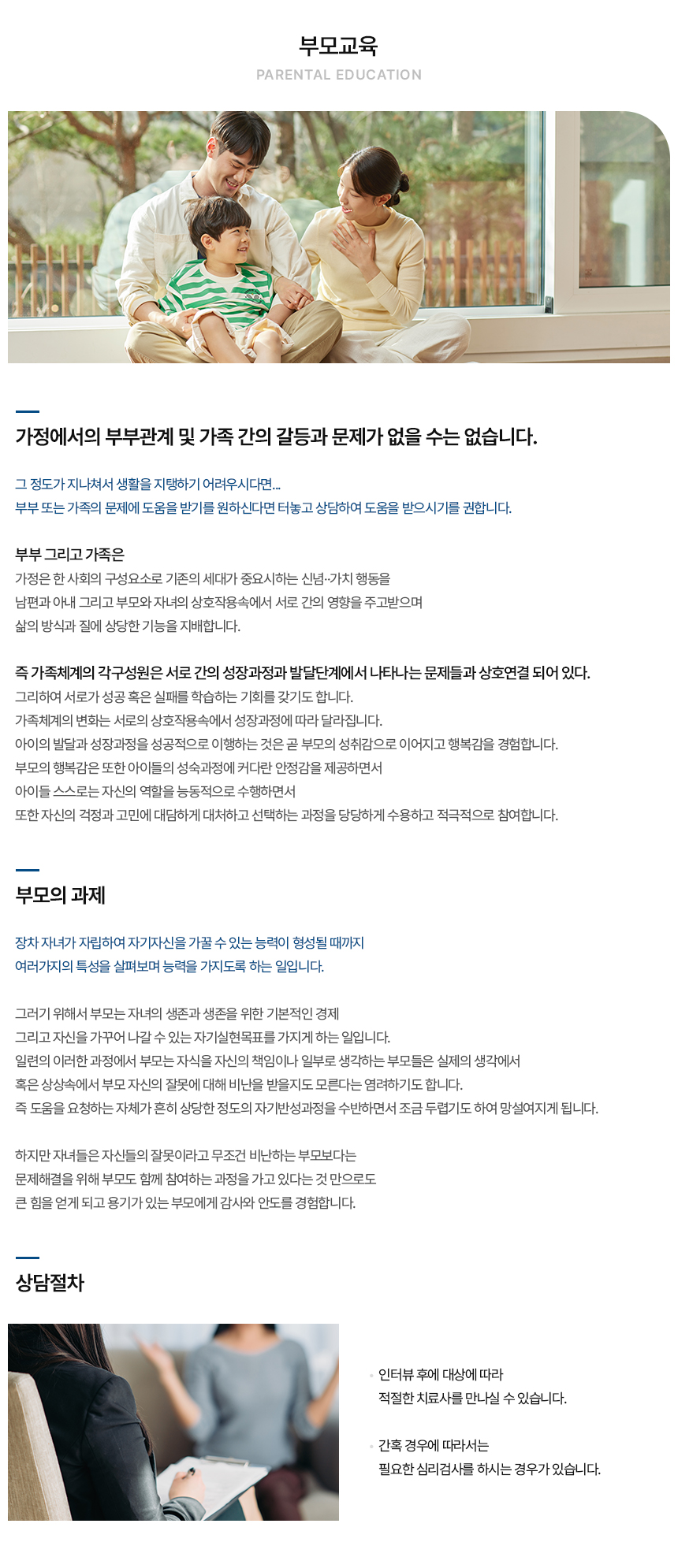 부모교육
PARENTAL EDUCATION

가정에서의 부부관계 및 가족 간의 갈등과 문제가 없을 수는 없습니다.

그 정도가 지나쳐서 생활을 지탱하기 어려우시다면...
부부 또는 가족의 문제에 도움을 받기를 원하신다면 터놓고 상담하여 도움을 받으시기를 권합니다.

부부 그리고 가족은
가정은 한 사회의 구성요소로 기존의 세대가 중요시하는 신념··가치 행동을
남편과 아내 그리고 부모와 자녀의 상호작용속에서 서로 간의 영향을 주고받으며
삶의 방식과 질에 상당한 기능을 지배합니다.

즉 가족체계의 각구성원은 서로 간의 성장과정과 발달단계에서 나타나는 문제들과 상호연결 되어 있다.
그리하여 서로가 성공 혹은 실패를 학습하는 기회를 갖기도 합니다.
가족체계의 변화는 서로의 상호작용속에서 성장과정에 따라 달라집니다.
아이의 발달과 성장과정을 성공적으로 이행하는 것은 곧 부모의 성취감으로 이어지고 행복감을 경험합니다.
부모의 행복감은 또한 아이들의 성숙과정에 커다란 안정감을 제공하면서
아이들 스스로는 자신의 역할을 능동적으로 수행하면서
또한 자신의 걱정과 고민에 대담하게 대처하고 선택하는 과정을 당당하게 수용하고 적극적으로 참여합니다.

부모의 과제

장차 자녀가 자립하여 자기자신을 가꿀 수 있는 능력이 형성될 때까지
여러가지의 특성을 살펴보며 능력을 가지도록 하는 일입니다.

그러기 위해서 부모는 자녀의 생존과 생존을 위한 기본적인 경제
그리고 자신을 가꾸어 나갈 수 있는 자기실현목표를 가지게 하는 일입니다.
일련의 이러한 과정에서 부모는 자식을 자신의 책임이나 일부로 생각하는 부모들은 실제의 생각에서
혹은 상상속에서 부모 자신의 잘못에 대해 비난을 받을지도 모른다는 염려하기도 합니다.
즉 도움을 요청하는 자체가 흔히 상당한 정도의 자기반성과정을 수반하면서 조금 두렵기도 하여 망설여지게 됩니다.

하지만 자녀들은 자신들의 잘못이라고 무조건 비난하는 부모보다는
문제해결을 위해 부모도 함께 참여하는 과정을 가고 있다는 것 만으로도
큰 힘을 얻게 되고 용기가 있는 부모에게 감사와 안도를 경험합니다.

상담절차

인터뷰 후에 대상에 따라
적절한 치료사를 만나실 수 있습니다.

간혹 경우에 따라서는
필요한 심리검사를 하시는 경우가 있습니다.